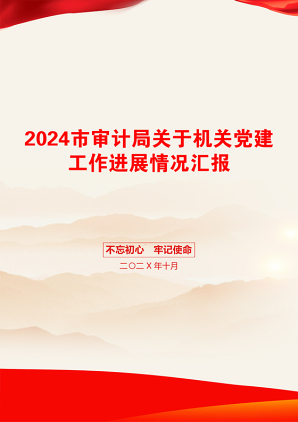 2024市审计局关于机关党建工作进展情况汇报

不忘初心　牢记使命

二〇二X年十月